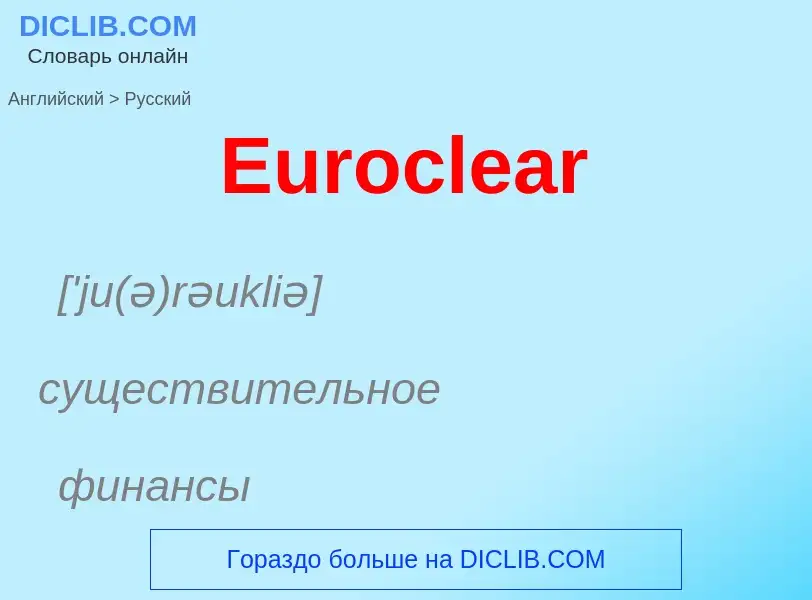 DICLIB.COM
Словарь онлайн

Английский > Русский

Euroclear

['ju(ə)rəukliə]

существительное

финансы

Гораздо больше на DICLIB.COM